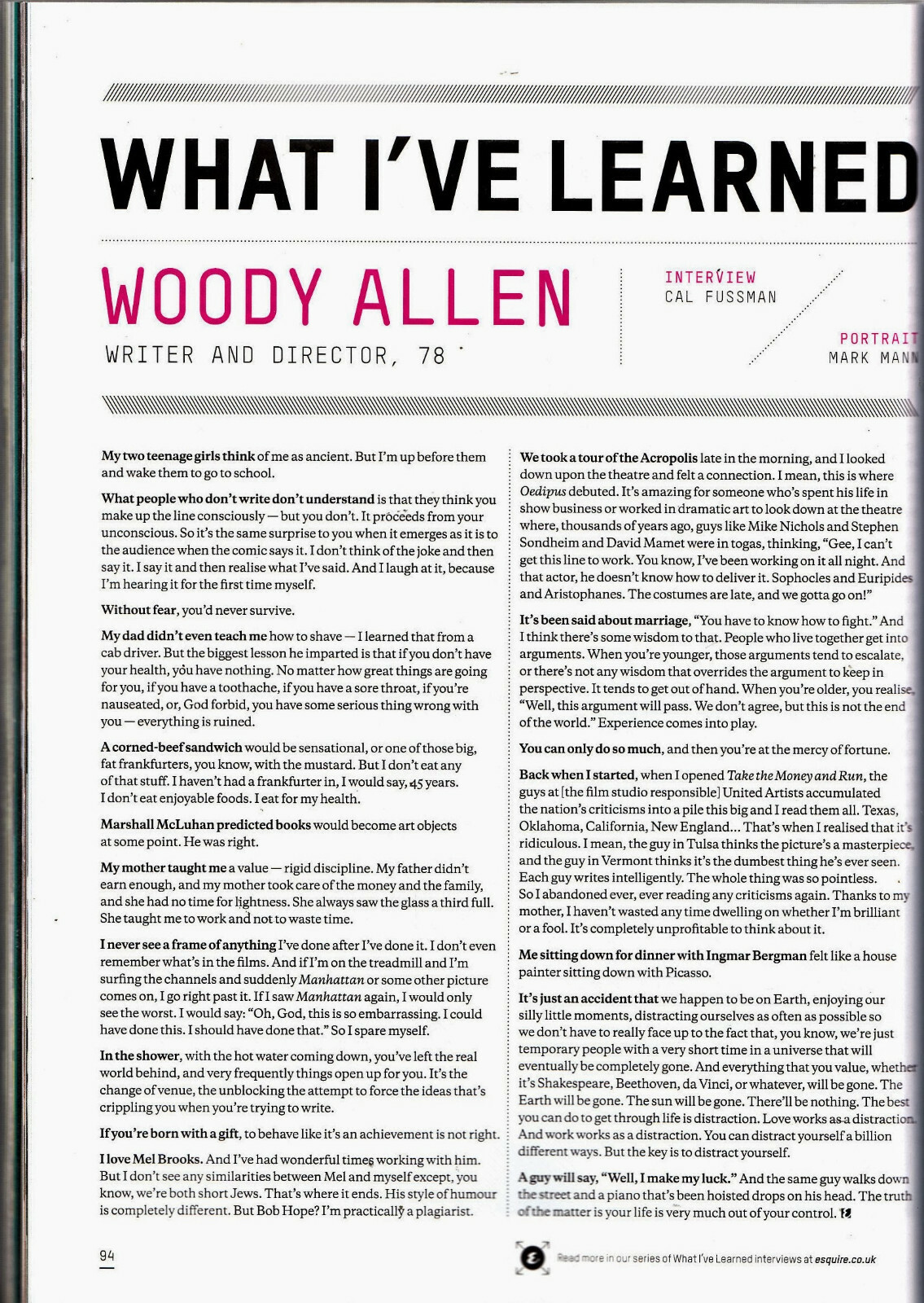 WHAT I'VE LEARNED

WOODY ALLEN

WRITER AND DIRECTOR, 78

INTERVIEW
CAL FUSSMAN

PORTRAIT
MARK MANN

My two teenage girls think of me as ancient. But I'm up before them and wake them to go to school.

What people who don't write don't understand is that they think you make up the line consciously — but you don't. It proceeds from your unconscious. So it's the same surprise to you when it emerges as it is to the audience when the comic says it. I don't think of the joke and then say it. I say it and then realise what I've said. And I laugh at it, because I'm hearing it for the first time myself.

Without fear, you'd never survive.

My dad didn't even teach me how to shave — I learned that from a cab driver. But the biggest lesson he imparted is that if you don't have your health, you have nothing. No matter how great things are going for you, if you have a toothache, if you have a sore throat, if you're nauseated, or, God forbid, you have some serious thing wrong with you — everything is ruined.

A corned-beef sandwich would be sensational, or one of those big, fat frankfurters, you know, with the mustard. But I don't eat any of that stuff. I haven't had a frankfurter in, I would say, 45 years. I don't eat enjoyable foods. I eat for my health.

Marshall McLuhan predicted books would become art objects at some point. He was right.

My mother taught me a value — rigid discipline. My father didn't earn enough, and my mother took care of the money and the family, and she had no time for lightness. She always saw the glass a third full. She taught me to work and not to waste time.

I never see a frame of anything I've done after I've done it. I don't even remember what's in the films. And if I'm on the treadmill and I'm surfing the channels and suddenly Manhattan or some other picture comes on, I go right past it. If I saw Manhattan again, I would only see the worst. I would say: "Oh, God, this is so embarrassing. I could have done this. I should have done that." So I spare myself.

In the shower, with the hot water coming down, you've left the real world behind, and very frequently things open up for you. It's the change of venue, the unblocking the attempt to force the ideas that's crippling you when you're trying to write.

If you're born with a gift, to behave like it's an achievement is not right.

I love Mel Brooks. And I've had wonderful times working with him. But I don't see any similarities between Mel and myself except, you know, we're both short Jews. That's where it ends. His style of humour is completely different. But Bob Hope? I'm practically a plagiarist.

We took a tour of the Acropolis late in the morning, and I looked down upon the theatre and felt a connection. I mean, this is where Oedipus debuted. It's amazing for someone who's spent his life in show business or worked in dramatic art to look down at the theatre where, thousands of years ago, guys like Mike Nichols and Stephen Sondheim and David Mamet were in togas, thinking, "Gee, I can't get this line to work. You know, I've been working on it all night. And that actor, he doesn't know how to deliver it. Sophocles and Euripides and Aristophanes. The costumes are late, and we gotta go on!"

It's been said about marriage, "You have to know how to fight." And I think there's some wisdom to that. People who live together get into arguments. When you're younger, those arguments tend to escalate, or there's not any wisdom that overrides the argument to keep in perspective. It tends to get out of hand. When you're older, you realise, "Well, this argument will pass. We don't agree, but this is not the end of the world." Experience comes into play.

You can only do so much, and then you're at the mercy of fortune.

Back when I started, when I opened Take the Money and Run, the guys at [the film studio responsible] United Artists accumulated the nation's criticisms into a pile this big and I read them all. Texas, Oklahoma, California, New England... That's when I realised that it's ridiculous. I mean, the guy in Tulsa thinks the picture's a masterpiece, and the guy in Vermont thinks it's the dumbest thing he's ever seen. Each guy writes intelligently. The whole thing was so pointless. So I abandoned ever, ever reading any criticisms again. Thanks to my mother, I haven't wasted any time dwelling on whether I'm brilliant or a fool. It's completely unprofitable to think about it.

Me sitting down for dinner with Ingmar Bergman felt like a house painter sitting down with Picasso.

It's just an accident that we happen to be on Earth, enjoying our silly little moments, distracting ourselves as often as possible so we don't have to really face up to the fact that, you know, we're just temporary people with a very short time in a universe that will eventually be completely gone. And everything that you value, whether it's Shakespeare, Beethoven, da Vinci, or whatever, will be gone. The Earth will be gone. The sun will be gone. There'll be nothing. The best you can do to get through life is distraction. Love works as a distraction. And work works as a distraction. You can distract yourself a billion different ways. But the key is to distract yourself.

A guy will say, "Well, I make my luck." And the same guy walks down the street and a piano that's been hoisted drops on his head. The truth of the matter is your life is very much out of your control.

94

Read more in our series of What I've Learned interviews at esquire.co.uk